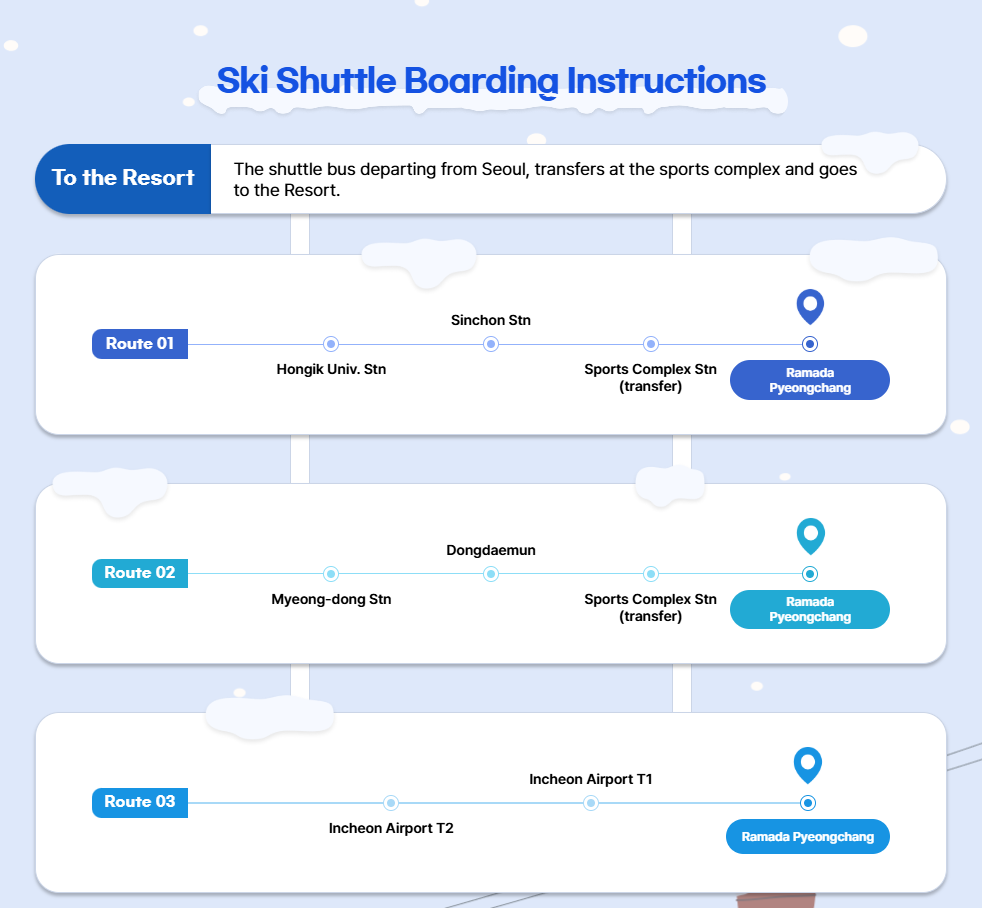 Ski Shuttle Boarding Instructions

To the Resort

The shuttle bus departing from Seoul, transfers at the sports complex and goes to the Resort.

Route 01

Hongik Univ. Stn

Sinchon Stn

Sports Complex Stn (transfer)

Ramada Pyeongchang

Route 02

Myeong-dong Stn

Dongdaemun

Sports Complex Stn (transfer)

Ramada Pyeongchang

Route 03

Incheon Airport T2

Incheon Airport T1

Ramada Pyeongchang